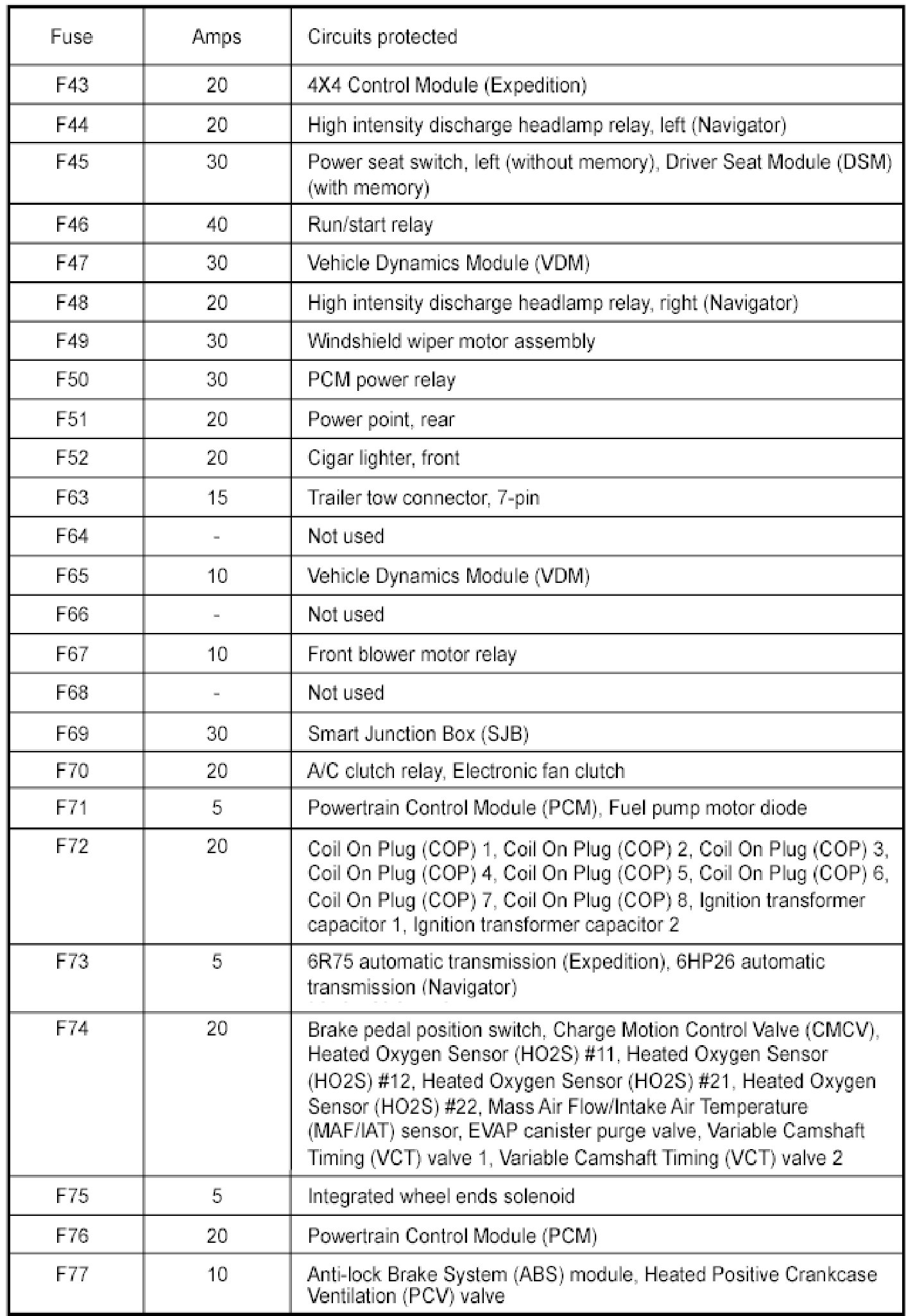 | Fuse | Amps | Circuits protected |
|---|---|---|
| F43 | 20 | 4X4 Control Module (Expedition) |
| F44 | 20 | High intensity discharge headlamp relay, left (Navigator) |
| F45 | 30 | Power seat switch, left (without memory), Driver Seat Module (DSM) (with memory) |
| F46 | 40 | Run/start relay |
| F47 | 30 | Vehicle Dynamics Module (VDM) |
| F48 | 20 | High intensity discharge headlamp relay, right (Navigator) |
| F49 | 30 | Windshield wiper motor assembly |
| F50 | 30 | PCM power relay |
| F51 | 20 | Power point, rear |
| F52 | 20 | Cigar lighter, front |
| F63 | 15 | Trailer tow connector, 7-pin |
| F64 | - | Not used |
| F65 | 10 | Vehicle Dynamics Module (VDM) |
| F66 | - | Not used |
| F67 | 10 | Front blower motor relay |
| F68 | - | Not used |
| F69 | 30 | Smart Junction Box (SJB) |
| F70 | 20 | A/C clutch relay, Electronic fan clutch |
| F71 | 5 | Powertrain Control Module (PCM), Fuel pump motor diode |
| F72 | 20 | Coil On Plug (COP) 1, Coil On Plug (COP) 2, Coil On Plug (COP) 3, Coil On Plug (COP) 4, Coil On Plug (COP) 5, Coil On Plug (COP) 6, Coil On Plug (COP) 7, Coil On Plug (COP) 8, Ignition transformer capacitor 1, Ignition transformer capacitor 2 |
| F73 | 5 | 6R75 automatic transmission (Expedition), 6HP26 automatic transmission (Navigator) |
| F74 | 20 | Brake pedal position switch, Charge Motion Control Valve (CMCV), Heated Oxygen Sensor (HO2S) #11, Heated Oxygen Sensor (HO2S) #12, Heated Oxygen Sensor (HO2S) #21, Heated Oxygen Sensor (HO2S) #22, Mass Air Flow/Intake Air Temperature (MAF/IAT) sensor, EVAP canister purge valve, Variable Camshaft Timing (VCT) valve 1, Variable Camshaft Timing (VCT) valve 2 |
| F75 | 5 | Integrated wheel ends solenoid |
| F76 | 20 | Powertrain Control Module (PCM) |
| F77 | 10 | Anti-lock Brake System (ABS) module, Heated Positive Crankcase Ventilation (PCV) valve |